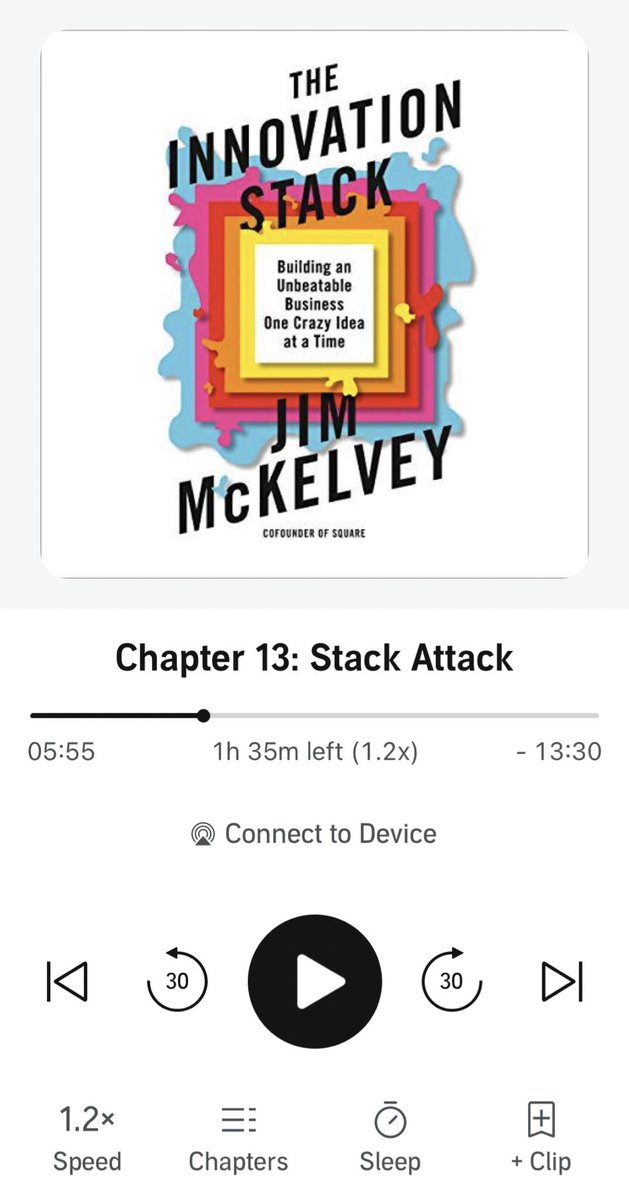 THE INNOVATION STACK

Building an Unbeatable Business One Crazy Idea at a Time

JIM McKELVEY

COFOUNDER OF SQUARE

Chapter 13: Stack Attack

05:55

1h 35m left (1.2x)

- 13:30

Connect to Device

30

30

1.2×
Speed

Chapters

Sleep

+ Clip